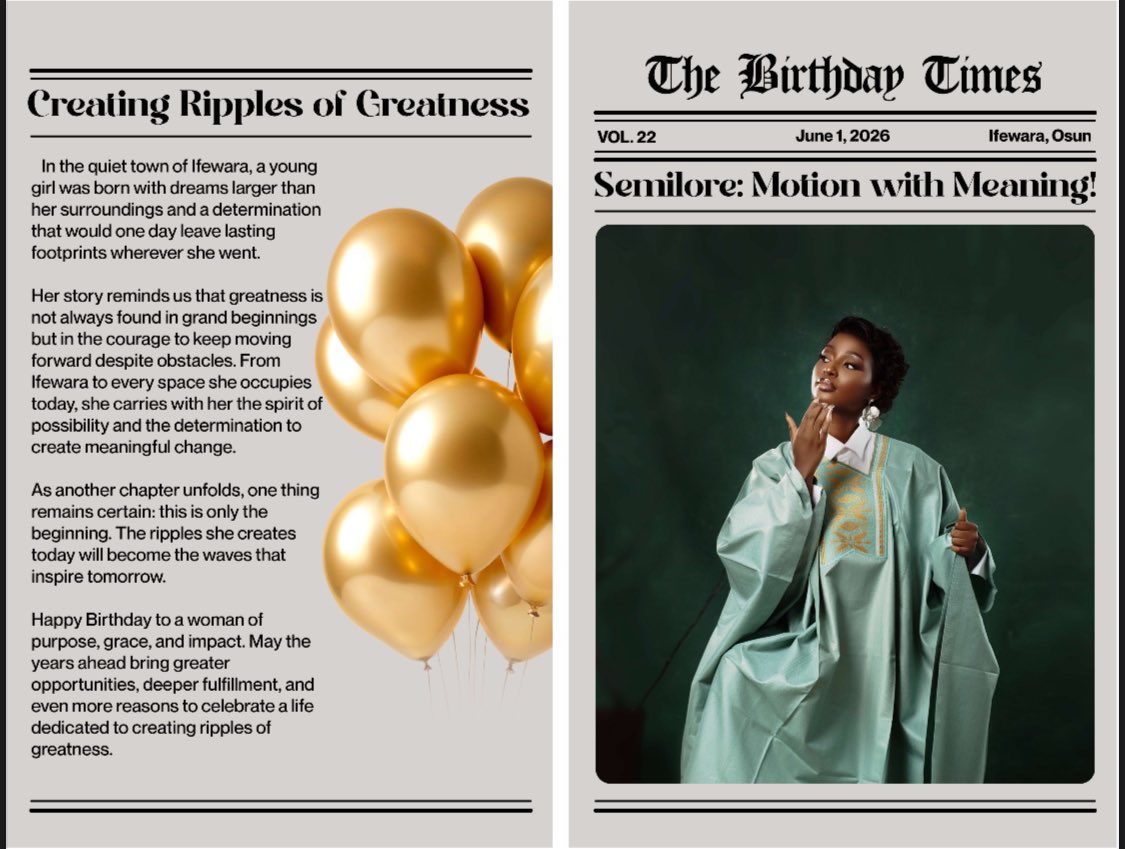 Creating Ripples of Greatness

In the quiet town of Ifewara, a young girl was born with dreams larger than her surroundings and a determination that would one day leave lasting footprints wherever she went.

Her story reminds us that greatness is not always found in grand beginnings but in the courage to keep moving forward despite obstacles. From Ifewara to every space she occupies today, she carries with her the spirit of possibility and the determination to create meaningful change.

As another chapter unfolds, one thing remains certain: this is only the beginning. The ripples she creates today will become the waves that inspire tomorrow.

Happy Birthday to a woman of purpose, grace, and impact. May the years ahead bring greater opportunities, deeper fulfillment, and even more reasons to celebrate a life dedicated to creating ripples of greatness.

The Birthday Times

VOL. 22

June 1, 2026

Ifewara, Osun

Semilore: Motion with Meaning!